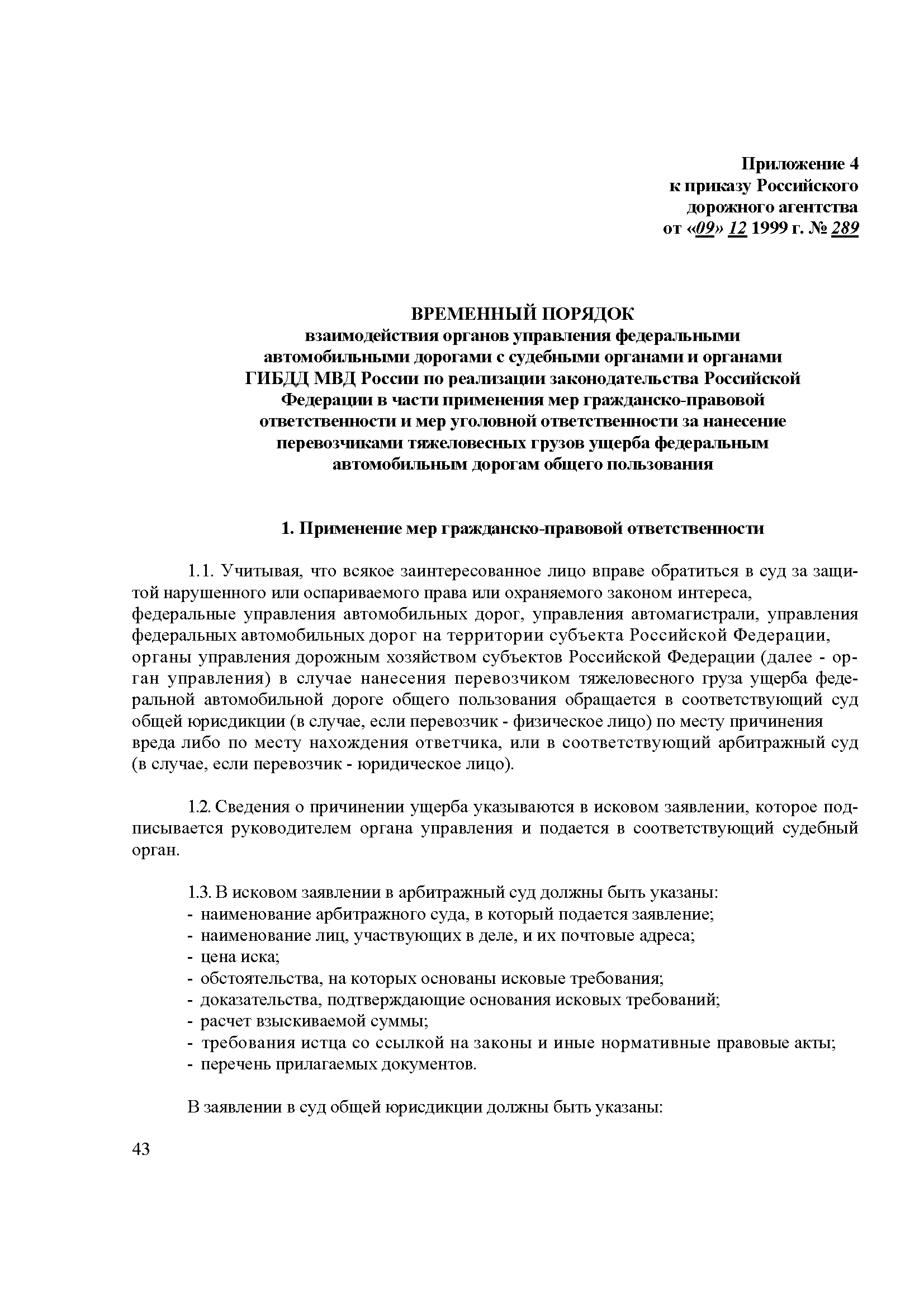 Приложение 4
к приказу Российского
дорожного агентства
от «09» 12 1999 г. № 289

ВРЕМЕННЫЙ ПОРЯДОК
взаимодействия органов управления федеральными автомобильными дорогами с судебными органами и органами ГИБДД МВД России по реализации законодательства Российской Федерации в части применения мер гражданско-правовой ответственности и мер уголовной ответственности за нанесение перевозчиками тяжеловесных грузов ущерба федеральным автомобильным дорогам общего пользования

1. Применение мер гражданско-правовой ответственности

1.1. Учитывая, что всякое заинтересованное лицо вправе обратиться в суд за защитой нарушенного или оспариваемого права или охраняемого законом интереса, федеральные управления автомобильных дорог, управления автомагистрали, управления федеральных автомобильных дорог на территории субъекта Российской Федерации, органы управления дорожным хозяйством субъектов Российской Федерации (далее - орган управления) в случае нанесения перевозчиком тяжеловесного груза ущерба федеральной автомобильной дороге общего пользования обращается в соответствующий суд общей юрисдикции (в случае, если перевозчик - физическое лицо) по месту причинения вреда либо по месту нахождения ответчика, или в соответствующий арбитражный суд (в случае, если перевозчик - юридическое лицо).

1.2. Сведения о причинении ущерба указываются в исковом заявлении, которое подписывается руководителем органа управления и подается в соответствующий судебный орган.

1.3. В исковом заявлении в арбитражный суд должны быть указаны:
- наименование арбитражного суда, в который подается заявление;
- наименование лиц, участвующих в деле, и их почтовые адреса;
- цена иска;
- обстоятельства, на которых основаны исковые требования;
- доказательства, подтверждающие основания исковых требований;
- расчет взыскиваемой суммы;
- требования истца со ссылкой на законы и иные нормативные правовые акты;
- перечень прилагаемых документов.

В заявлении в суд общей юрисдикции должны быть указаны:

43